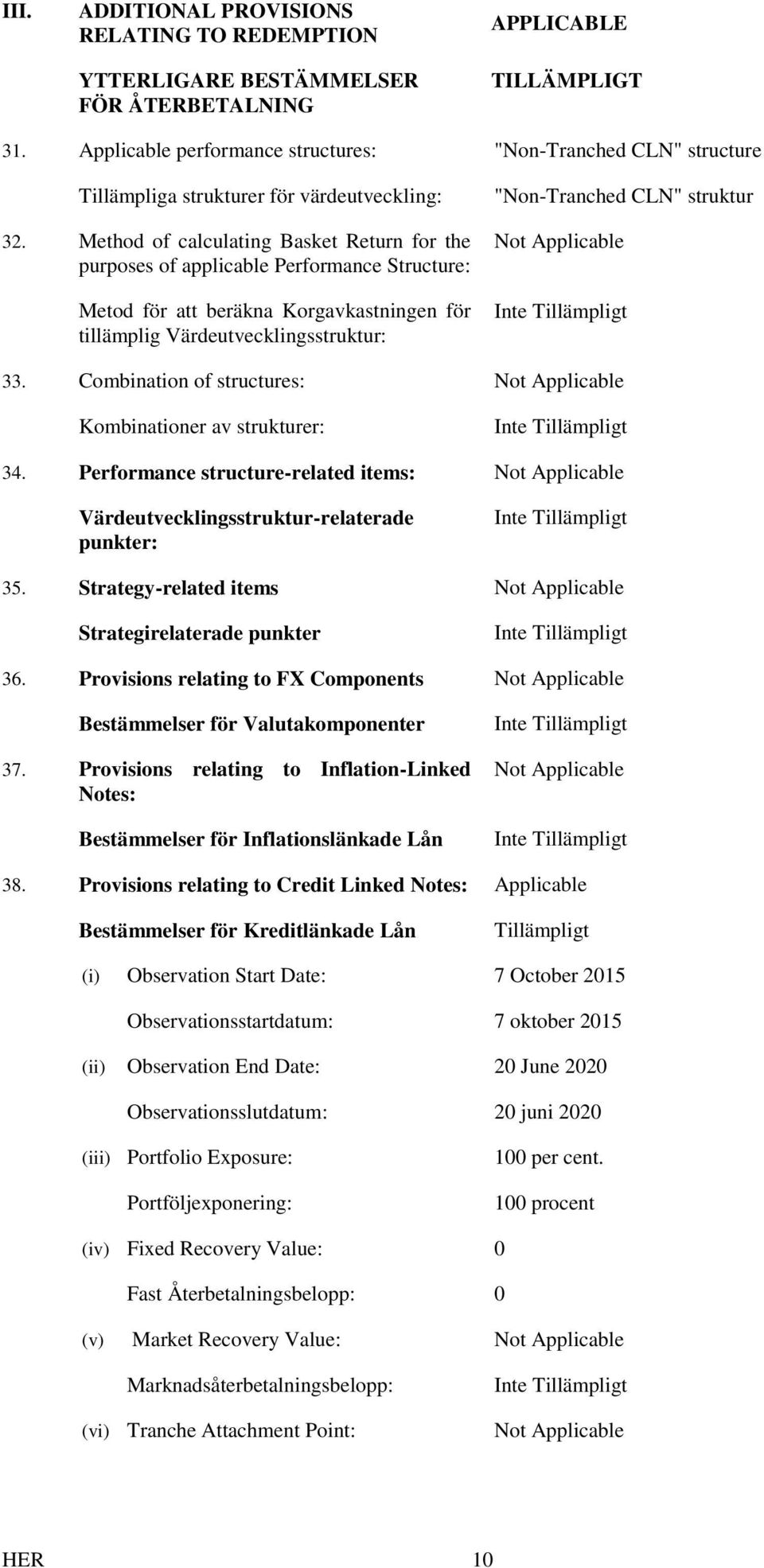 III. ADDITIONAL PROVISIONS RELATING TO REDEMPTION

APPLICABLE

YTTERLIGARE BESTÄMMELSER FÖR ÅTERBETALNING

TILLÄMPLIGT

31. Applicable performance structures: "Non-Tranched CLN" structure

Tillämpliga strukturer för värdeutveckling: "Non-Tranched CLN" struktur

32. Method of calculating Basket Return for the purposes of applicable Performance Structure: Not Applicable

Metod för att beräkna Korgavkastningen för tillämplig Värdeutvecklingsstruktur: Inte Tillämpligt

33. Combination of structures: Not Applicable

Kombinationer av strukturer: Inte Tillämpligt

34. Performance structure-related items: Not Applicable

Värdeutvecklingsstruktur-relaterade punkter: Inte Tillämpligt

35. Strategy-related items Not Applicable

Strategirelaterade punkter Inte Tillämpligt

36. Provisions relating to FX Components Not Applicable

Bestämmelser för Valutakomponenter Inte Tillämpligt

37. Provisions relating to Inflation-Linked Notes: Not Applicable

Bestämmelser för Inflationslänkade Lån Inte Tillämpligt

38. Provisions relating to Credit Linked Notes: Applicable

Bestämmelser för Kreditlänkade Lån Tillämpligt

(i) Observation Start Date: 7 October 2015

Observationsstartdatum: 7 oktober 2015

(ii) Observation End Date: 20 June 2020

Observationsslutdatum: 20 juni 2020

(iii) Portfolio Exposure: 100 per cent.

Portföljexponering: 100 procent

(iv) Fixed Recovery Value: 0

Fast Återbetalningsbelopp: 0

(v) Market Recovery Value: Not Applicable

Marknadsåterbetalningsbelopp: Inte Tillämpligt

(vi) Tranche Attachment Point: Not Applicable

HER 10